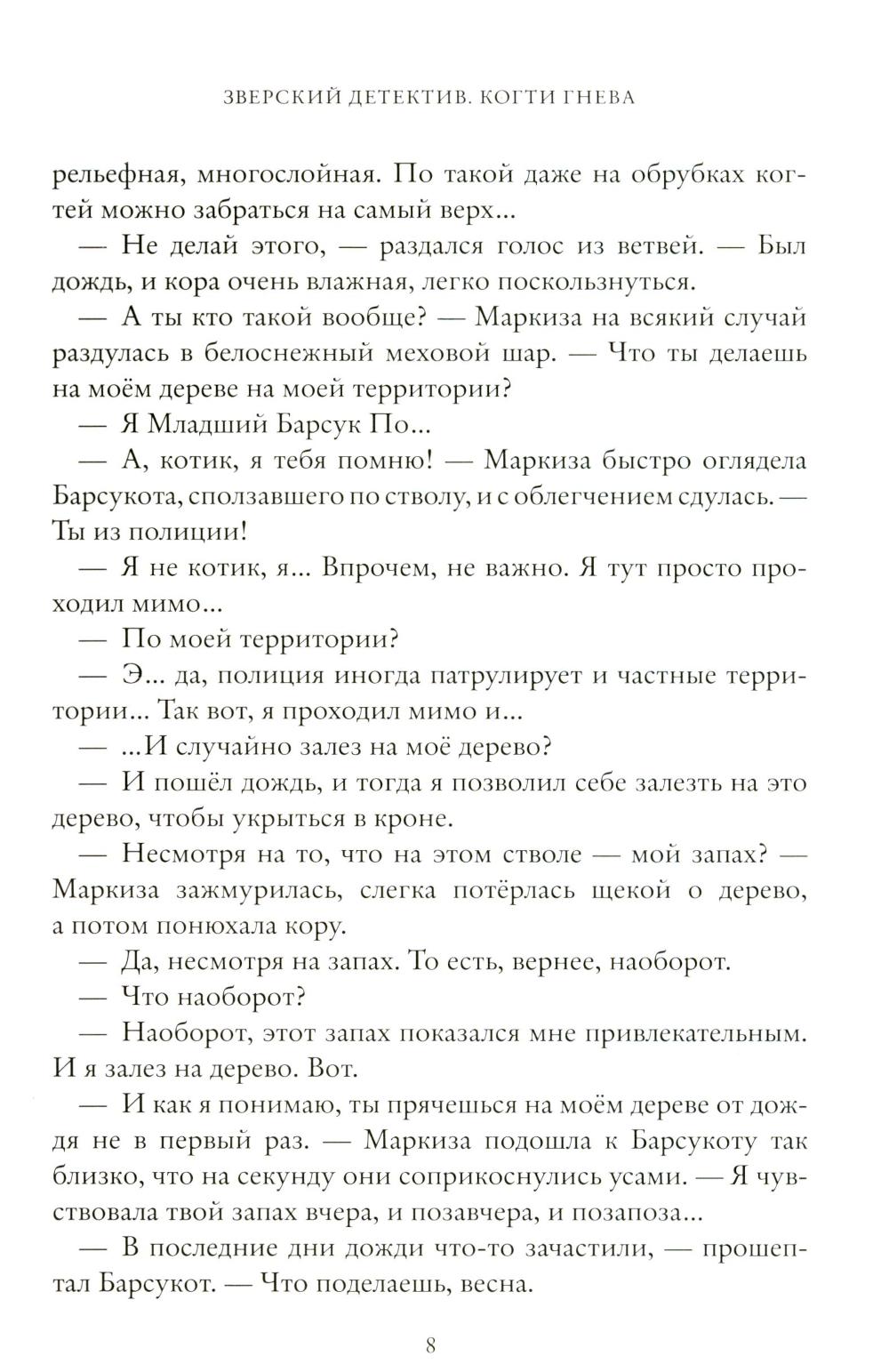 ЗВЕРСКИЙ ДЕТЕКТИВ. КОГТИ ГНЕВА

рельефная, многослойная. По такой даже на обрубках когтей можно забраться на самый верх...

— Не делай этого, — раздался голос из ветвей. — Был дождь, и кора очень влажная, легко поскользнуться.

— А ты кто такой вообще? — Маркиза на всякий случай раздулась в белоснежный меховой шар. — Что ты делаешь на моём дереве на моей территории?

— Я Младший Барсук По...

— А, котик, я тебя помню! — Маркиза быстро оглядела Барсукота, сползавшего по стволу, и с облегчением сдулась. — Ты из полиции!

— Я не котик, я... Впрочем, не важно. Я тут просто проходил мимо...

— По моей территории?

— Э... да, полиция иногда патрулирует и частные территории... Так вот, я проходил мимо и...

— ...И случайно залез на моё дерево?

— И пошёл дождь, и тогда я позволил себе залезть на это дерево, чтобы укрыться в кроне.

— Несмотря на то, что на этом стволе — мой запах? — Маркиза зажмурилась, слегка потёрлась щекой о дерево, а потом понюхала кору.

— Да, несмотря на запах. То есть, вернее, наоборот.

— Что наоборот?

— Наоборот, этот запах показался мне привлекательным. И я залез на дерево. Вот.

— И как я понимаю, ты прячешься на моём дереве от дождя не в первый раз. — Маркиза подошла к Барсукоту так близко, что на секунду они соприкоснулись усами. — Я чувствовала твой запах вчера, и позавчера, и позапоза...

— В последние дни дожди что-то зачастили, — прошептал Барсукот. — Что поделаешь, весна.

8